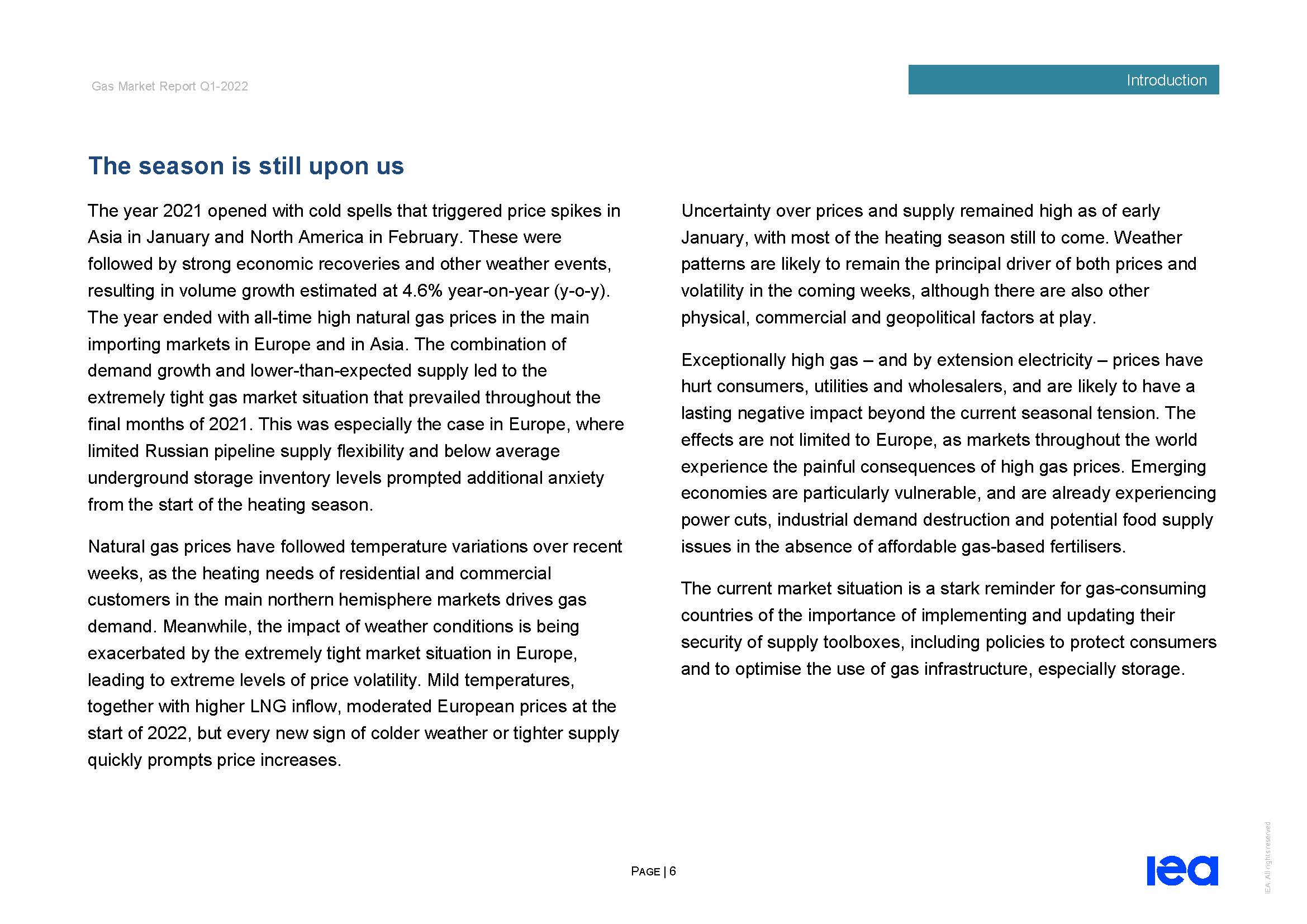 Gas Market Report Q1-2022

Introduction

The season is still upon us

The year 2021 opened with cold spells that triggered price spikes in Asia in January and North America in February. These were followed by strong economic recoveries and other weather events, resulting in volume growth estimated at 4.6% year-on-year (y-o-y). The year ended with all-time high natural gas prices in the main importing markets in Europe and in Asia. The combination of demand growth and lower-than-expected supply led to the extremely tight gas market situation that prevailed throughout the final months of 2021. This was especially the case in Europe, where limited Russian pipeline supply flexibility and below average underground storage inventory levels prompted additional anxiety from the start of the heating season.

Natural gas prices have followed temperature variations over recent weeks, as the heating needs of residential and commercial customers in the main northern hemisphere markets drives gas demand. Meanwhile, the impact of weather conditions is being exacerbated by the extremely tight market situation in Europe, leading to extreme levels of price volatility. Mild temperatures, together with higher LNG inflow, moderated European prices at the start of 2022, but every new sign of colder weather or tighter supply quickly prompts price increases.

Uncertainty over prices and supply remained high as of early January, with most of the heating season still to come. Weather patterns are likely to remain the principal driver of both prices and volatility in the coming weeks, although there are also other physical, commercial and geopolitical factors at play.

Exceptionally high gas – and by extension electricity – prices have hurt consumers, utilities and wholesalers, and are likely to have a lasting negative impact beyond the current seasonal tension. The effects are not limited to Europe, as markets throughout the world experience the painful consequences of high gas prices. Emerging economies are particularly vulnerable, and are already experiencing power cuts, industrial demand destruction and potential food supply issues in the absence of affordable gas-based fertilisers.

The current market situation is a stark reminder for gas-consuming countries of the importance of implementing and updating their security of supply toolboxes, including policies to protect consumers and to optimise the use of gas infrastructure, especially storage.

PAGE | 6

iea

IEA. All rights reserved